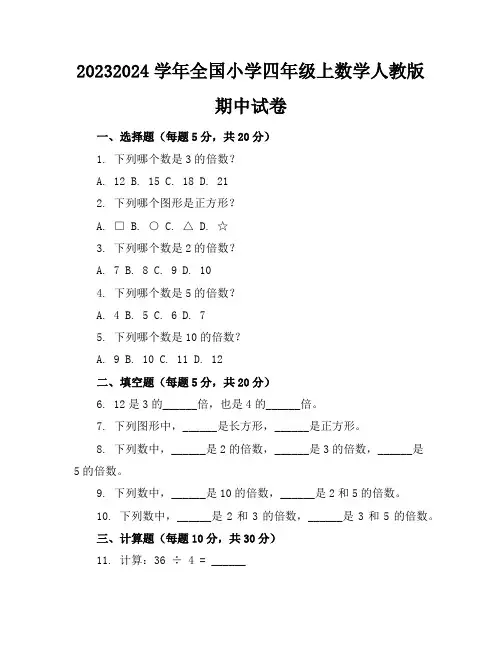 20232024 学年全国小学四年级上数学人教版

期中试卷

一、选择题（每题 5 分，共 20 分）

1. 下列哪个数是 3 的倍数？

A. 12 B. 15 C. 18 D. 21

2. 下列哪个图形是正方形？

A. □ B. ○ C. △ D. ☆

3. 下列哪个数是 2 的倍数？

A. 7 B. 8 C. 9 D. 10

4. 下列哪个数是 5 的倍数？

A. 4 B. 5 C. 6 D. 7

5. 下列哪个数是 10 的倍数？

A. 9 B. 10 C. 11 D. 12

二、填空题（每题 5 分，共 20 分）

6. 12 是 3 的______倍，也是 4 的______倍。

7. 下列图形中，______是长方形，______是正方形。

8. 下列数中，______是 2 的倍数，______是 3 的倍数，______是 5 的倍数。

9. 下列数中，______是 10 的倍数，______是 2 和 5 的倍数。

10. 下列数中，______是 2 和 3 的倍数，______是 3 和 5 的倍数。

三、计算题（每题 10 分，共 30 分）

11. 计算：36 ÷ 4 = ______